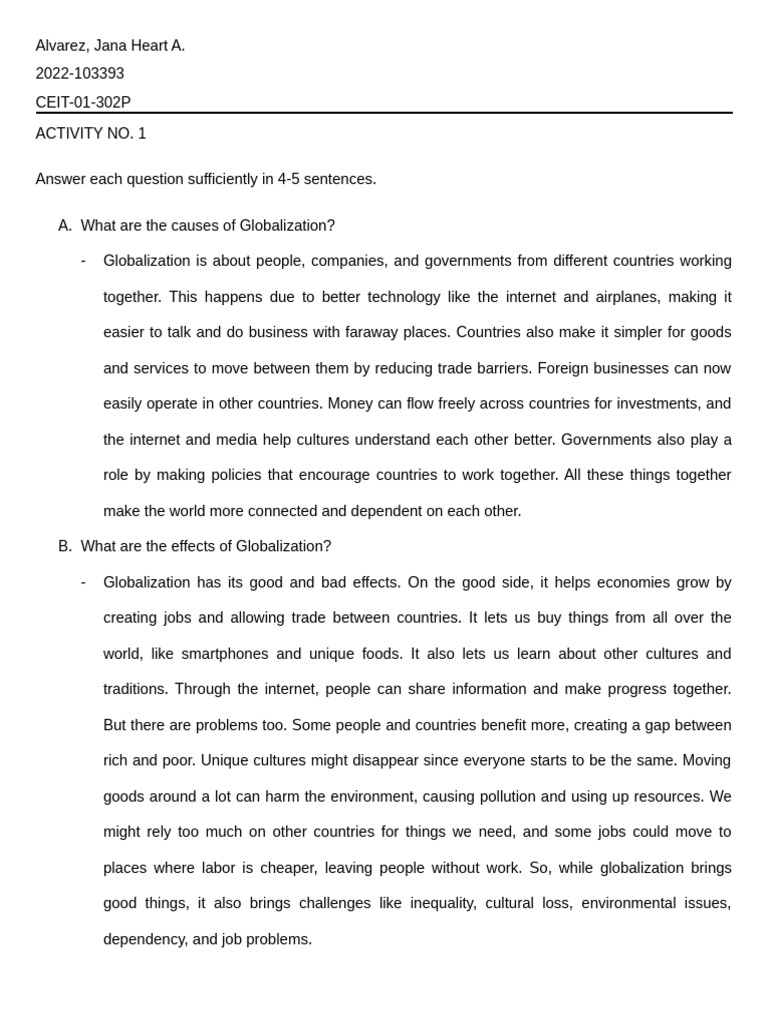 Alvarez, Jana Heart A.

2022-103393

CEIT-01-302P

ACTIVITY NO. 1

Answer each question sufficiently in 4-5 sentences.

A. What are the causes of Globalization?

- Globalization is about people, companies, and governments from different countries working together. This happens due to better technology like the internet and airplanes, making it easier to talk and do business with faraway places. Countries also make it simpler for goods and services to move between them by reducing trade barriers. Foreign businesses can now easily operate in other countries. Money can flow freely across countries for investments, and the internet and media help cultures understand each other better. Governments also play a role by making policies that encourage countries to work together. All these things together make the world more connected and dependent on each other.

B. What are the effects of Globalization?

- Globalization has its good and bad effects. On the good side, it helps economies grow by creating jobs and allowing trade between countries. It lets us buy things from all over the world, like smartphones and unique foods. It also lets us learn about other cultures and traditions. Through the internet, people can share information and make progress together. But there are problems too. Some people and countries benefit more, creating a gap between rich and poor. Unique cultures might disappear since everyone starts to be the same. Moving goods around a lot can harm the environment, causing pollution and using up resources. We might rely too much on other countries for things we need, and some jobs could move to places where labor is cheaper, leaving people without work. So, while globalization brings good things, it also brings challenges like inequality, cultural loss, environmental issues, dependency, and job problems.